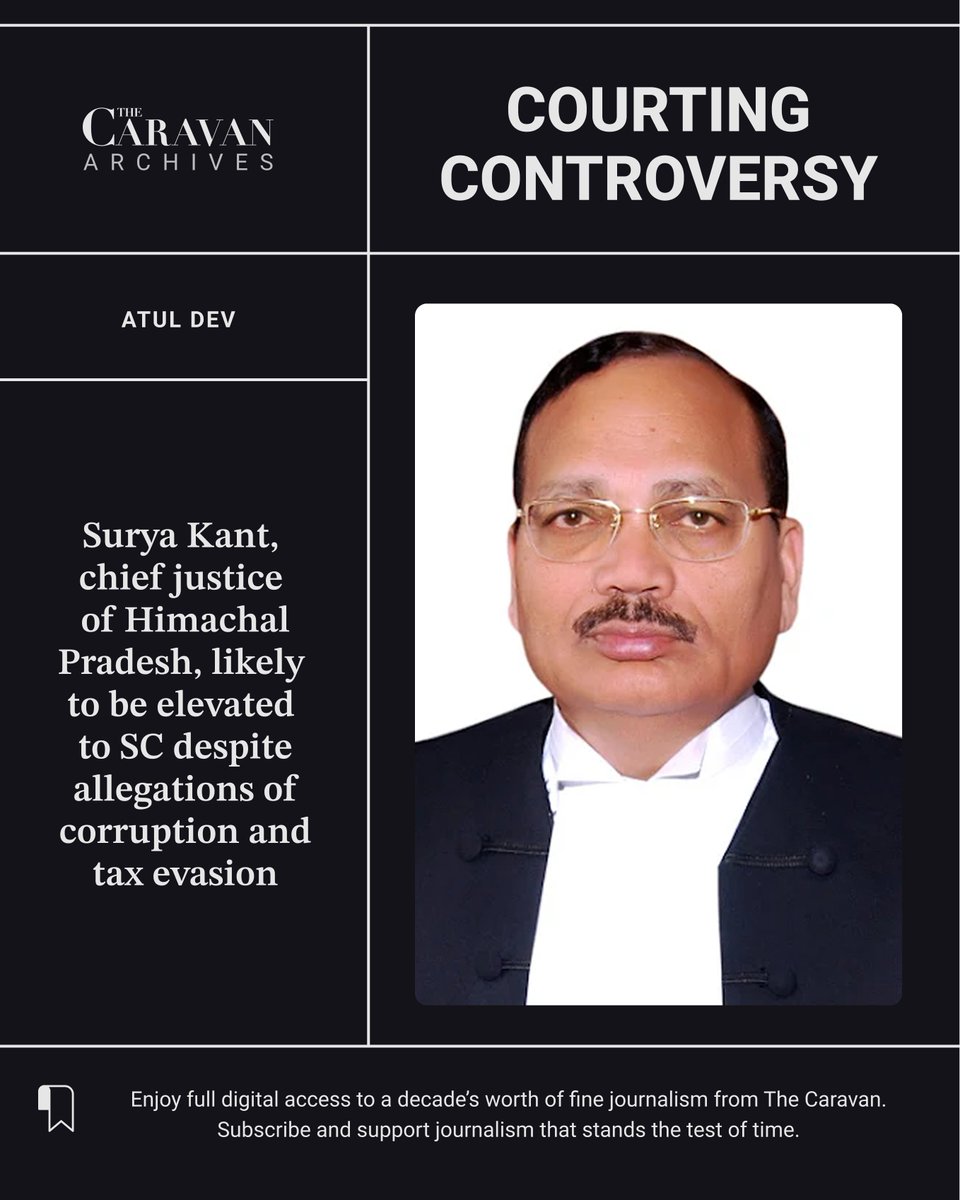 THE CARAVAN ARCHIVES

COURTING CONTROVERSY

ATUL DEV

Surya Kant, chief justice of Himachal Pradesh, likely to be elevated to SC despite allegations of corruption and tax evasion

Enjoy full digital access to a decade's worth of fine journalism from The Caravan. Subscribe and support journalism that stands the test of time.